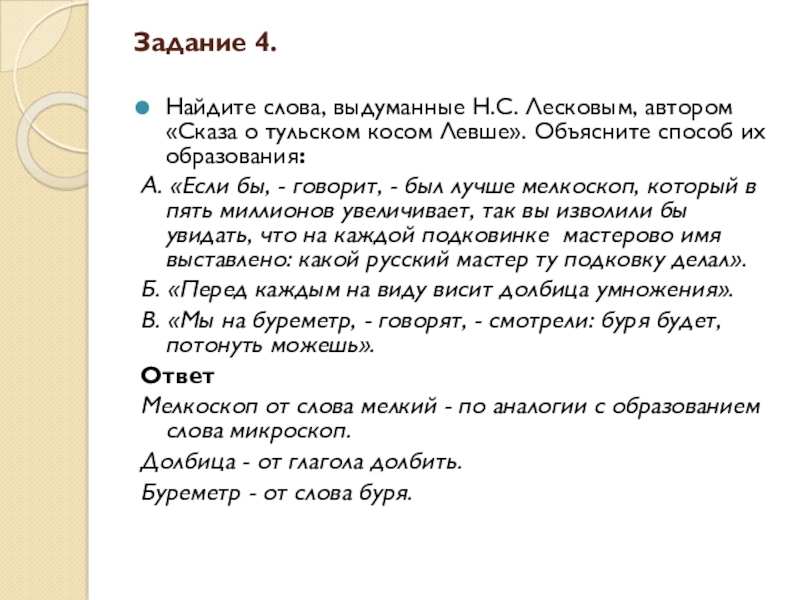 Задание 4.

Найдите слова, выдуманные Н.С. Лесковым, автором «Сказа о тульском косом Левше». Объясните способ их образования:

А. «Если бы, - говорит, - был лучше мелкоскоп, который в пять миллионов увеличивает, так вы изволили бы увидать, что на каждой подковинке мастерово имя выставлено: какой русский мастер ту подковку делал».

Б. «Перед каждым на виду висит долбица умножения».

В. «Мы на буреметр, - говорят, - смотрели: буря будет, потонуть можешь».

Ответ

Мелкоскоп от слова мелкий - по аналогии с образованием слова микроскоп.

Долбица - от глагола долбить.

Буреметр - от слова буря.